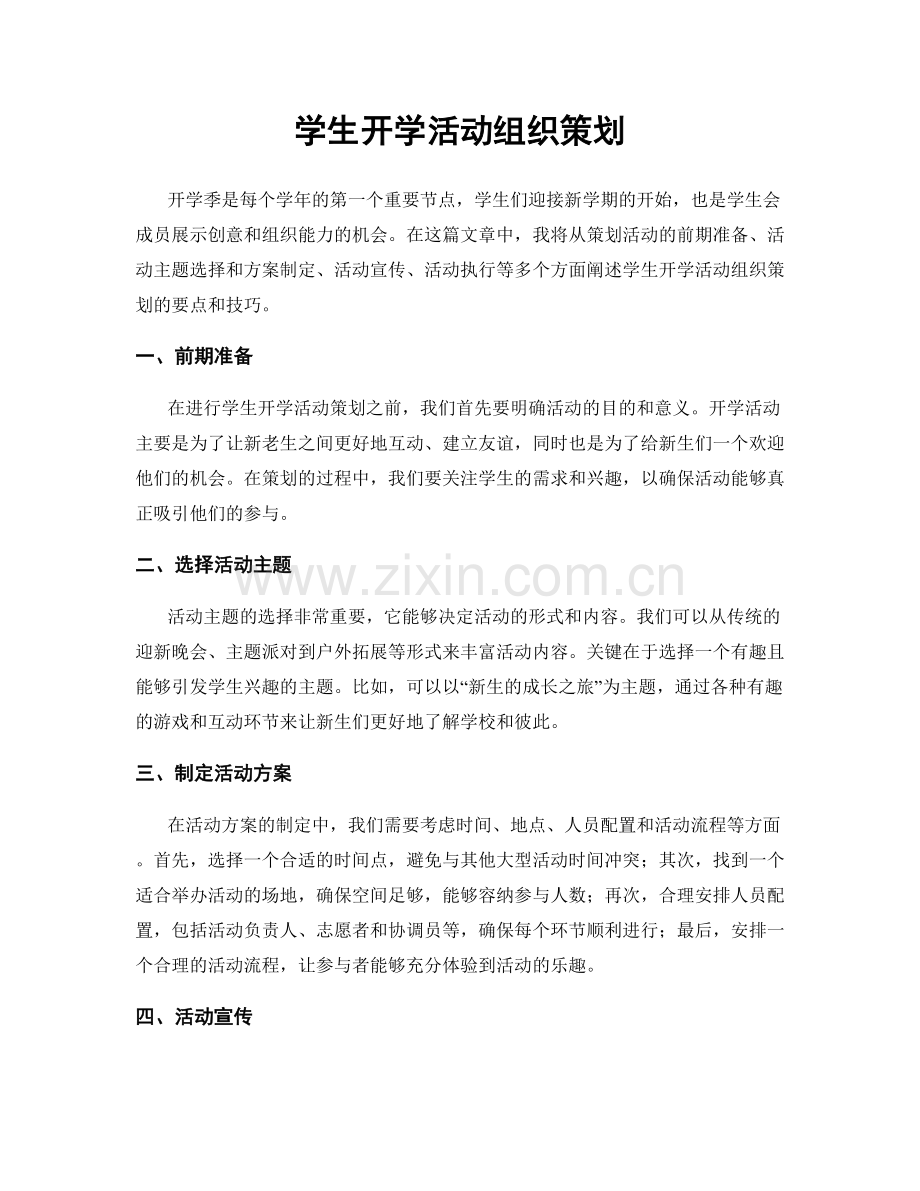 学生开学活动组织策划

开学季是每个学年的第一个重要节点，学生们迎接新学期的开始，也是学生会成员展示创意和组织能力的机会。在这篇文章中，我将从策划活动的前期准备、活动主题选择和方案制定、活动宣传、活动执行等多个方面阐述学生开学活动组织策划的要点和技巧。

一、前期准备

在进行学生开学活动策划之前，我们首先要明确活动的目的和意义。开学活动主要是为了让新老生之间更好地互动、建立友谊，同时也是为了给新生们一个欢迎他们的机会。在策划的过程中，我们要关注学生的需求和兴趣，以确保活动能够真正吸引他们的参与。

二、选择活动主题

www.zixin.com.cn

活动主题的选择非常重要，它能够决定活动的形式和内容。我们可以从传统的迎新晚会、主题派对到户外拓展等形式来丰富活动内容。关键在于选择一个有趣且能够引发学生兴趣的主题。比如，可以以“新生的成长之旅”为主题，通过各种有趣的游戏和互动环节来让新生们更好地了解学校和彼此。

三、制定活动方案

在活动方案的制定中，我们需要考虑时间、地点、人员配置和活动流程等方面。首先，选择一个合适的时间点，避免与其他大型活动时间冲突；其次，找到一个适合举办活动的场地，确保空间足够，能够容纳参与人数；再次，合理安排人员配置，包括活动负责人、志愿者和协调员等，确保每个环节顺利进行；最后，安排一个合理的活动流程，让参与者能够充分体验到活动的乐趣。

四、活动宣传